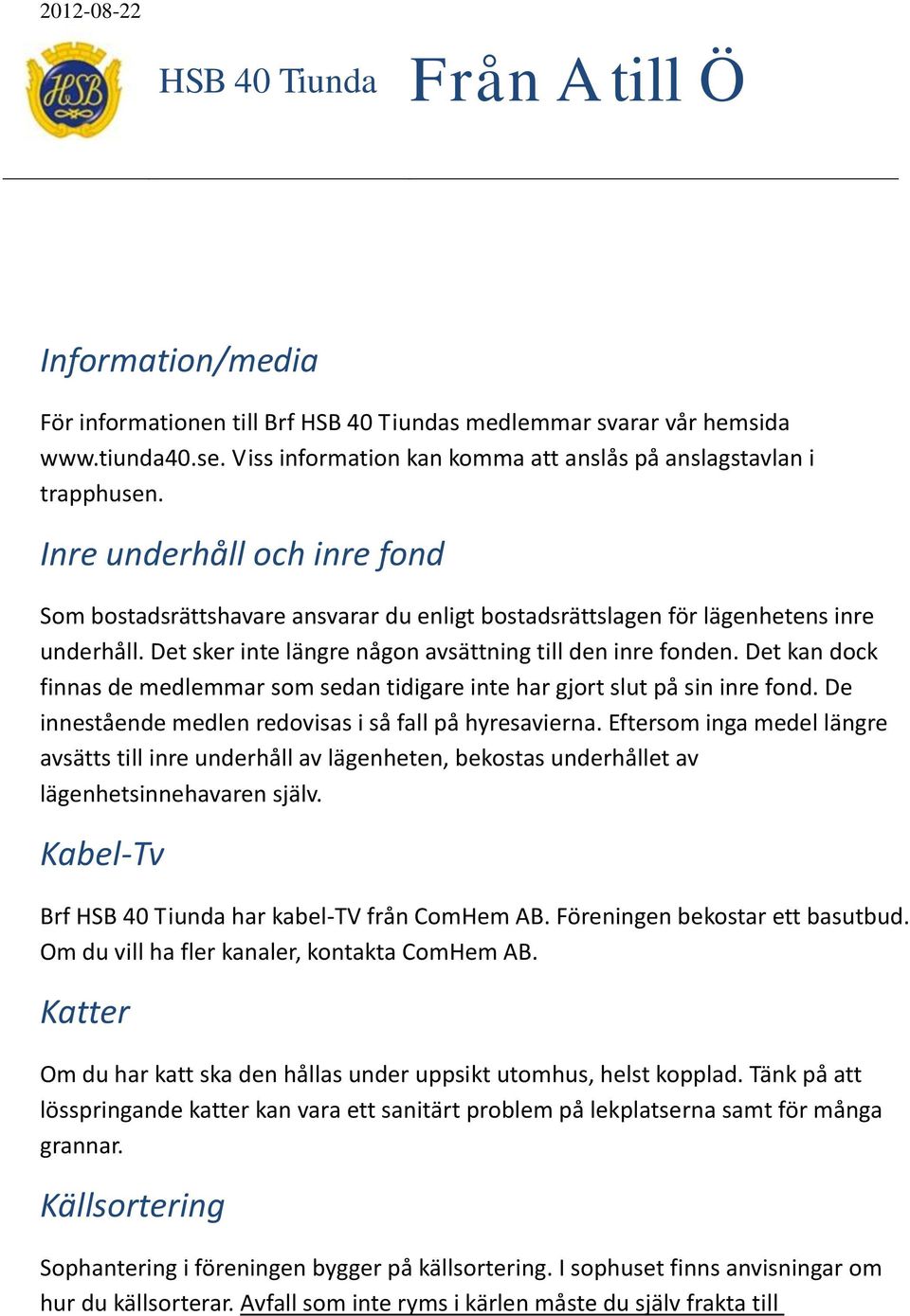 2012-08-22

HSB

HSB 40 Tiunda Från A till Ö

Information/media

För informationen till Brf HSB 40 Tiundas medlemmar svarar vår hemsida www.tiunda40.se. Viss information kan komma att anslås på anslagstavlan i trapphusen.

Inre underhåll och inre fond

Som bostadsrättshavare ansvarar du enligt bostadsrättslagen för lägenhetens inre underhåll. Det sker inte längre någon avsättning till den inre fonden. Det kan dock finnas de medlemmar som sedan tidigare inte har gjort slut på sin inre fond. De innestående medlen redovisas i så fall på hyresavierna. Eftersom inga medel längre avsätts till inre underhåll av lägenheten, bekostas underhållet av lägenhetsinnehavaren själv.

Kabel-Tv

Brf HSB 40 Tiunda har kabel-TV från ComHem AB. Föreningen bekostar ett basutbud. Om du vill ha fler kanaler, kontakta ComHem AB.

Katter

Om du har katt ska den hållas under uppsikt utomhus, helst kopplad. Tänk på att lösspringande katter kan vara ett sanitärt problem på lekplatserna samt för många grannar.

Källsortering

Sophantering i föreningen bygger på källsortering. I sophuset finns anvisningar om hur du källsorterar. Avfall som inte ryms i kärlen måste du själv frakta till